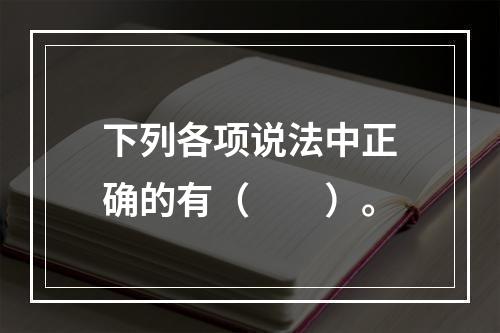 下列各项说法中正确的有（　　）。